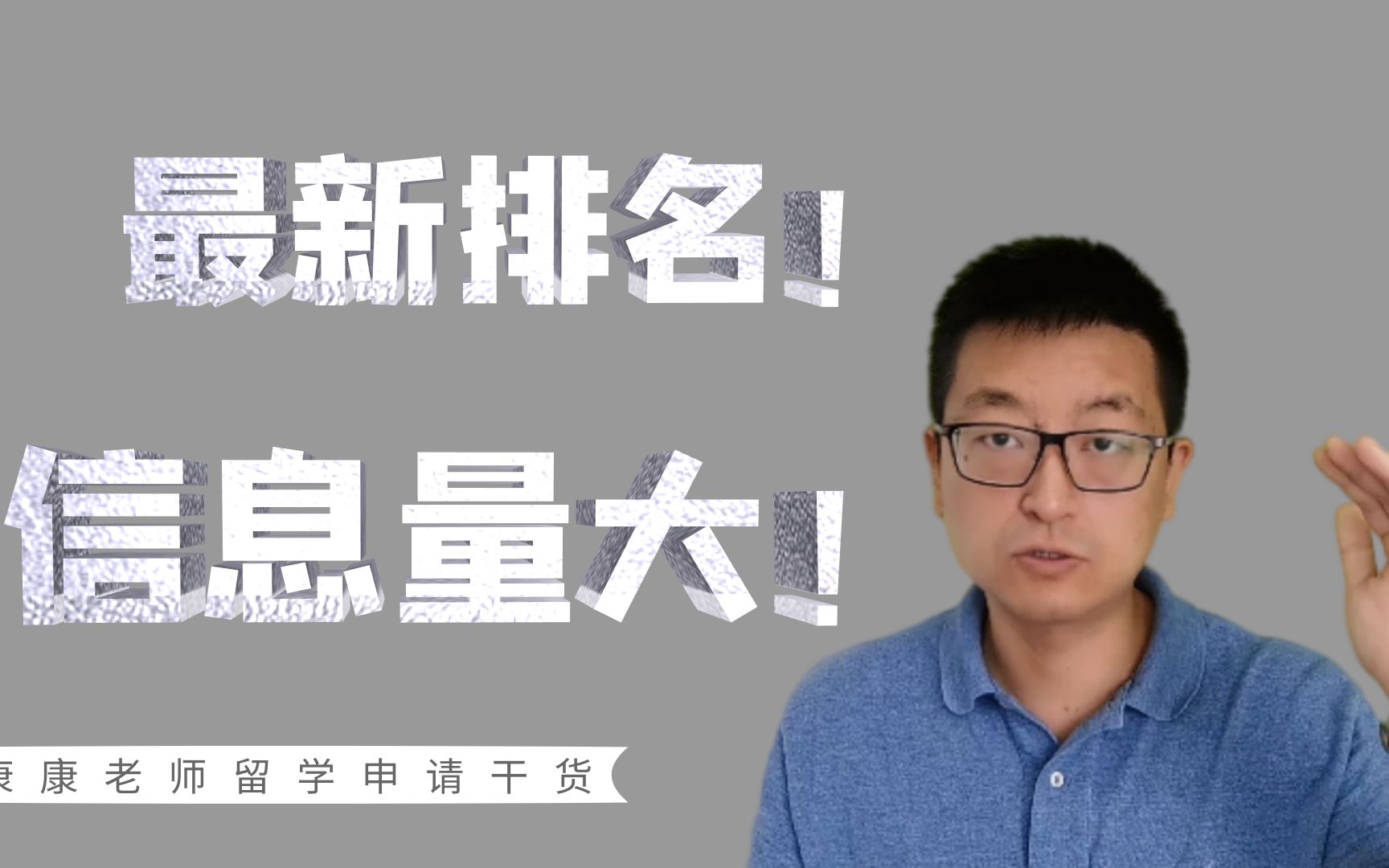 最新排名！

信息量大！

康康老师留学申请干货